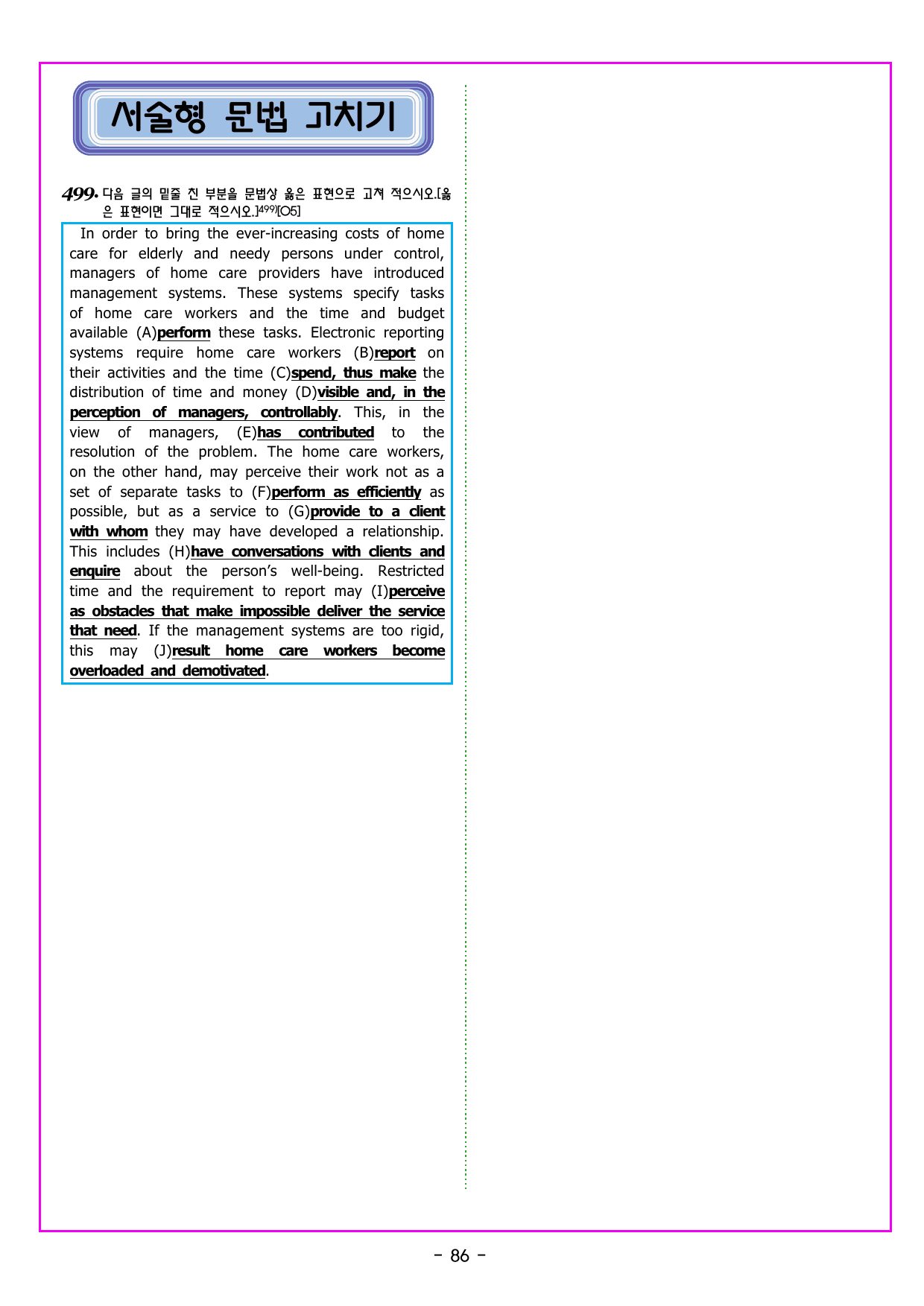 서술형 문법 고치기

499. 다음 글의 밑줄 친 부분을 문법상 옳은 표현으로 고쳐 적으시오.[옳은 표현이면 그대로 적으시오.]$^{499)}$[O5]

In order to bring the ever-increasing costs of home care for elderly and needy persons under control, managers of home care providers have introduced management systems. These systems specify tasks of home care workers and the time and budget available (A)perform these tasks. Electronic reporting systems require home care workers (B)report on their activities and the time (C)spend, thus make the distribution of time and money (D)visible and, in the perception of managers, controllably. This, in the view of managers, (E)has contributed to the resolution of the problem. The home care workers, on the other hand, may perceive their work not as a set of separate tasks to (F)perform as efficiently as possible, but as a service to (G)provide to a client with whom they may have developed a relationship. This includes (H)have conversations with clients and enquire about the person's well-being. Restricted time and the requirement to report may (I)perceive as obstacles that make impossible deliver the service that need. If the management systems are too rigid, this may (J)result home care workers become overloaded and demotivated.

- 86 -